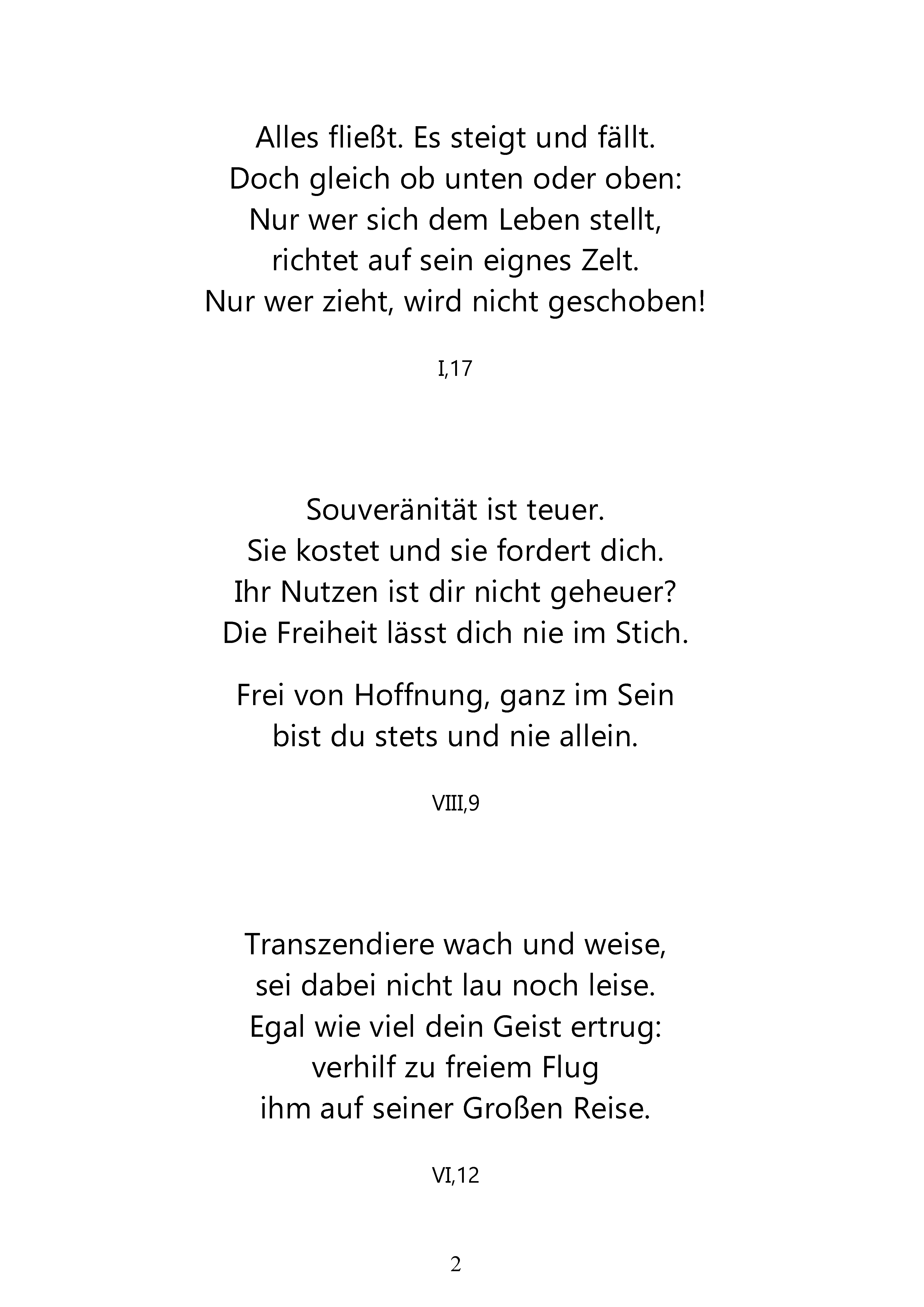 Alles fließt. Es steigt und fällt.
Doch gleich ob unten oder oben:
Nur wer sich dem Leben stellt,
richtet auf sein eignes Zelt.
Nur wer zieht, wird nicht geschoben!

I,17

Souveränität ist teuer.
Sie kostet und sie fordert dich.
Ihr Nutzen ist dir nicht geheuer?
Die Freiheit lässt dich nie im Stich.

Frei von Hoffnung, ganz im Sein
bist du stets und nie allein.

VIII,9

Transzendiere wach und weise,
sei dabei nicht lau noch leise.
Egal wie viel dein Geist ertrug:
verhilf zu freiem Flug
ihm auf seiner Großen Reise.

VI,12

2